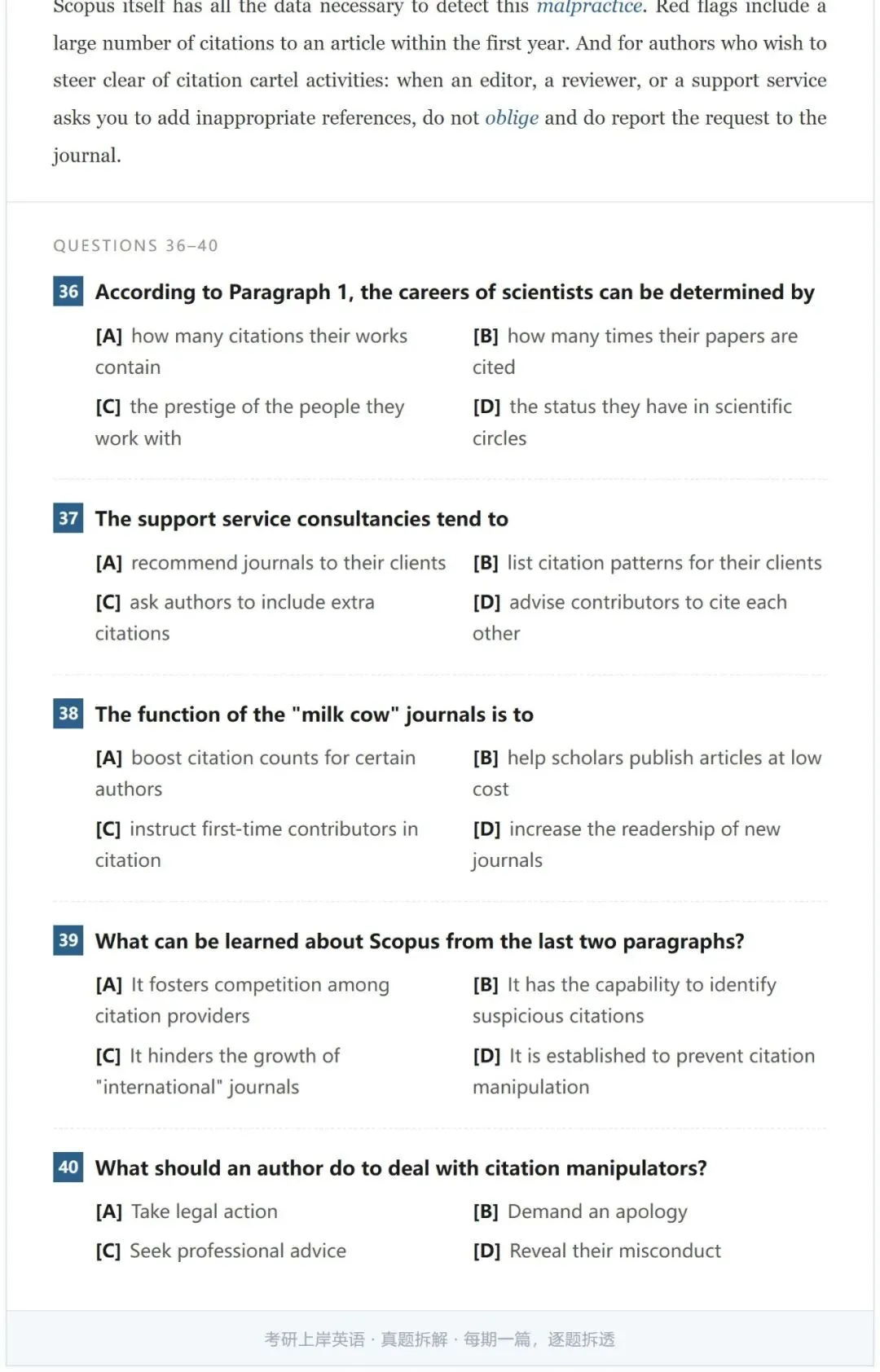 Scopus itself has all the data necessary to detect this malpractice. Red flags include a large number of citations to an article within the first year. And for authors who wish to steer clear of citation cartel activities: when an editor, a reviewer, or a support service asks you to add inappropriate references, do not oblige and do report the request to the journal.

QUESTIONS 36–40

36 According to Paragraph 1, the careers of scientists can be determined by

[A] how many citations their works contain

[B] how many times their papers are cited

[C] the prestige of the people they work with

[D] the status they have in scientific circles

37 The support service consultancies tend to

[A] recommend journals to their clients

[B] list citation patterns for their clients

[C] ask authors to include extra citations

[D] advise contributors to cite each other

38 The function of the "milk cow" journals is to

[A] boost citation counts for certain authors

[B] help scholars publish articles at low cost

[C] instruct first-time contributors in citation

[D] increase the readership of new journals

39 What can be learned about Scopus from the last two paragraphs?

[A] It fosters competition among citation providers

[B] It has the capability to identify suspicious citations

[C] It hinders the growth of "international" journals

[D] It is established to prevent citation manipulation

40 What should an author do to deal with citation manipulators?

[A] Take legal action

[B] Demand an apology

[C] Seek professional advice

[D] Reveal their misconduct

考研上岸英语 · 真题拆解 · 每期一篇，逐题拆透